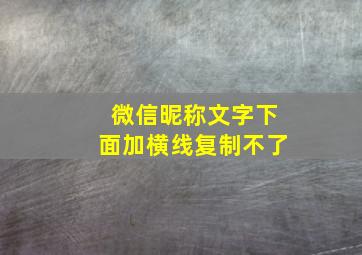 微信昵称文字下面加横线复制不了